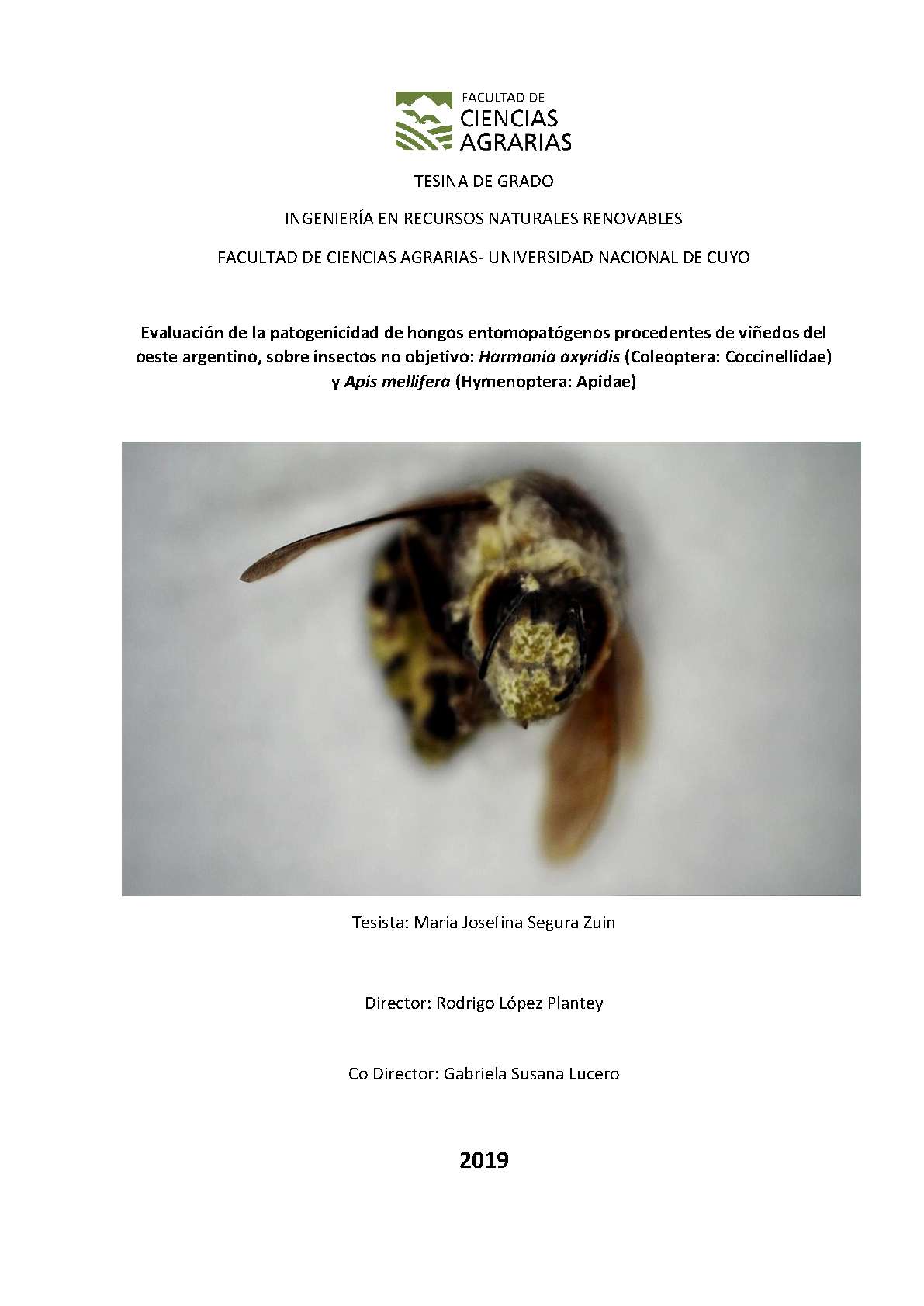 FACULTAD DE
CIENCIAS
AGRARIAS

TESINA DE GRADO

INGENIERÍA EN RECURSOS NATURALES RENOVABLES

FACULTAD DE CIENCIAS AGRARIAS- UNIVERSIDAD NACIONAL DE CUYO

Evaluación de la patogenicidad de hongos entomopatógenos procedentes de viñedos del oeste argentino, sobre insectos no objetivo: Harmonia axyridis (Coleoptera: Coccinellidae) y Apis mellifera (Hymenoptera: Apidae)

Tesista: María Josefina Segura Zuin

Director: Rodrigo López Plantey

Co Director: Gabriela Susana Lucero

2019